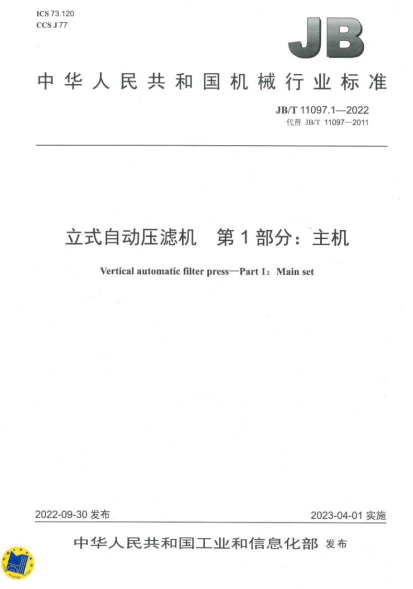 ICS 73.120
CCS J 77

JB

中华人民共和国机械行业标准

JB/T 11097.1—2022
代替 JB/T 11097—2011

立式自动压滤机　第1部分：主机

Vertical automatic filter press—Part 1：Main set

2022-09-30 发布

2023-04-01 实施

中华人民共和国工业和信息化部 发布